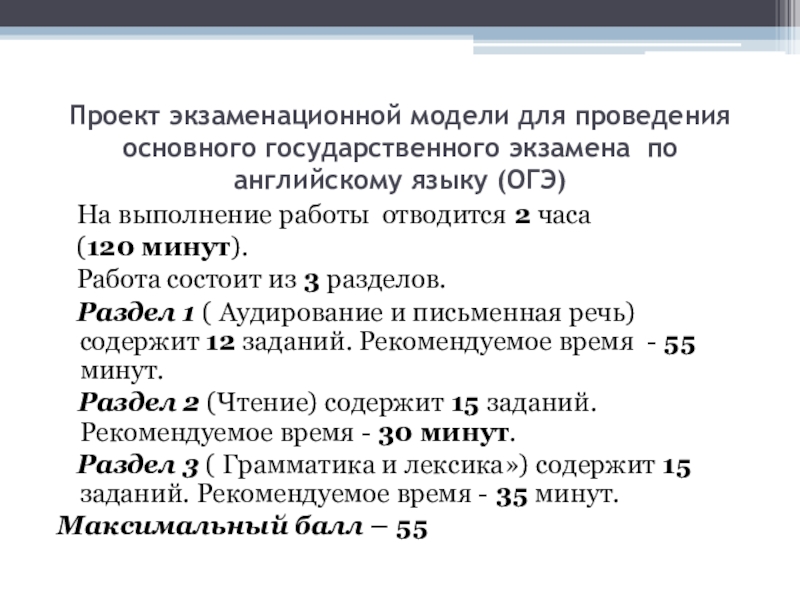 Проект экзаменационной модели для проведения основного государственного экзамена по английскому языку (ОГЭ)

На выполнение работы отводится 2 часа (120 минут).

Работа состоит из 3 разделов.

Раздел 1 ( Аудирование и письменная речь) содержит 12 заданий. Рекомендуемое время - 55 минут.

Раздел 2 (Чтение) содержит 15 заданий. Рекомендуемое время - 30 минут.

Раздел 3 ( Грамматика и лексика») содержит 15 заданий. Рекомендуемое время - 35 минут.

Максимальный балл – 55